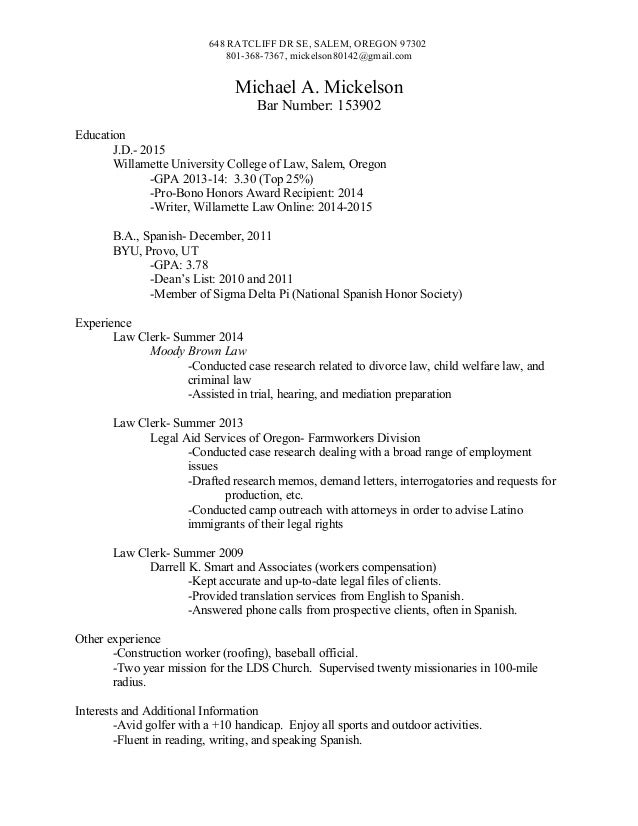 648 RATCLIFF DR SE, SALEM, OREGON 97302
801-368-7367, mickelson80142@gmail.com

Michael A. Mickelson
Bar Number: 153902

Education
J.D.- 2015
Willamette University College of Law, Salem, Oregon
-GPA 2013-14: 3.30 (Top 25%)
-Pro-Bono Honors Award Recipient: 2014
-Writer, Willamette Law Online: 2014-2015

B.A., Spanish- December, 2011
BYU, Provo, UT
-GPA: 3.78
-Dean's List: 2010 and 2011
-Member of Sigma Delta Pi (National Spanish Honor Society)

Experience
Law Clerk- Summer 2014
Moody Brown Law
-Conducted case research related to divorce law, child welfare law, and criminal law
-Assisted in trial, hearing, and mediation preparation

Law Clerk- Summer 2013
Legal Aid Services of Oregon- Farmworkers Division
-Conducted case research dealing with a broad range of employment issues
-Drafted research memos, demand letters, interrogatories and requests for production, etc.
-Conducted camp outreach with attorneys in order to advise Latino immigrants of their legal rights

Law Clerk- Summer 2009
Darrell K. Smart and Associates (workers compensation)
-Kept accurate and up-to-date legal files of clients.
-Provided translation services from English to Spanish.
-Answered phone calls from prospective clients, often in Spanish.

Other experience
-Construction worker (roofing), baseball official.
-Two year mission for the LDS Church. Supervised twenty missionaries in 100-mile radius.

Interests and Additional Information
-Avid golfer with a +10 handicap. Enjoy all sports and outdoor activities.
-Fluent in reading, writing, and speaking Spanish.